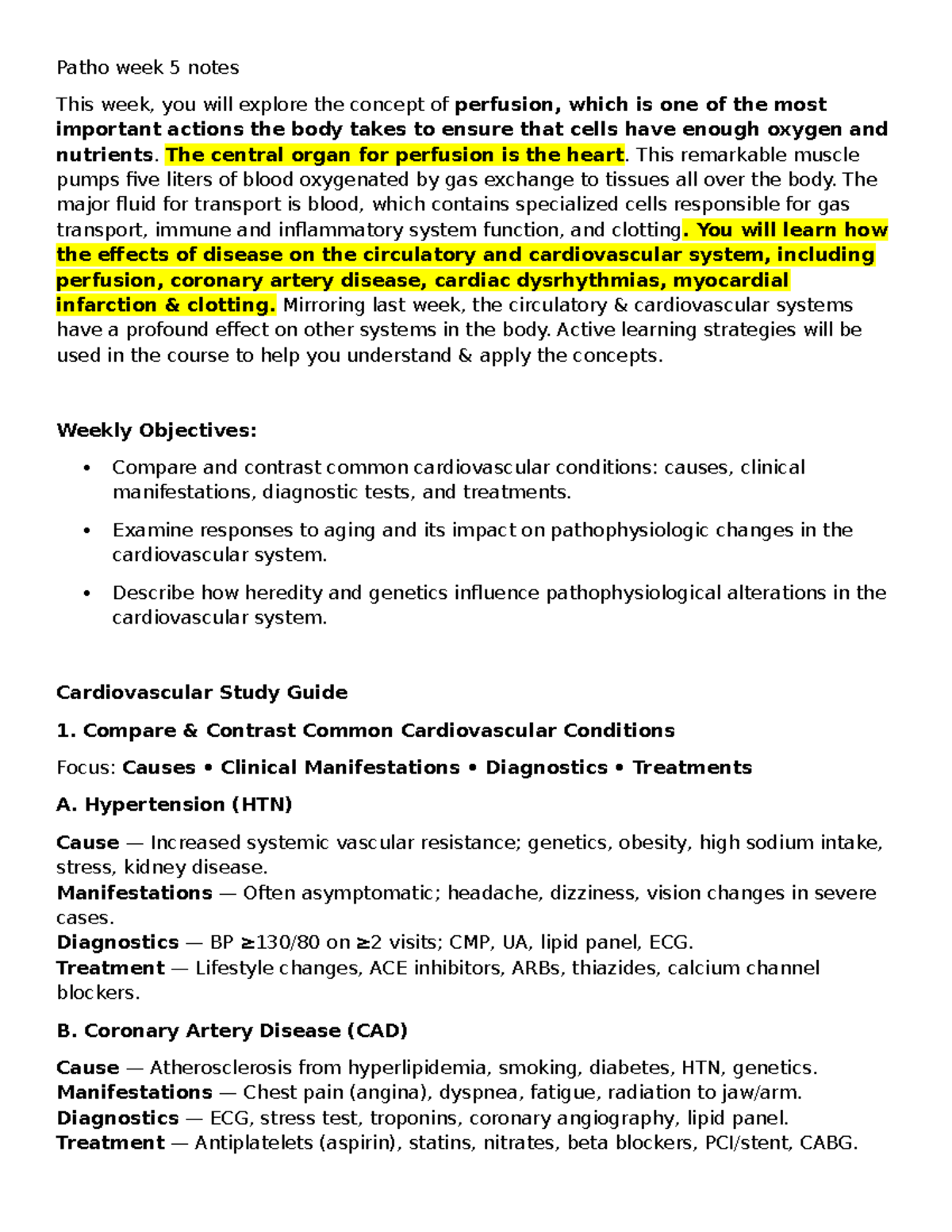 Patho week 5 notes

This week, you will explore the concept of perfusion, which is one of the most important actions the body takes to ensure that cells have enough oxygen and nutrients. The central organ for perfusion is the heart. This remarkable muscle pumps five liters of blood oxygenated by gas exchange to tissues all over the body. The major fluid for transport is blood, which contains specialized cells responsible for gas transport, immune and inflammatory system function, and clotting. You will learn how the effects of disease on the circulatory and cardiovascular system, including perfusion, coronary artery disease, cardiac dysrhythmias, myocardial infarction & clotting. Mirroring last week, the circulatory & cardiovascular systems have a profound effect on other systems in the body. Active learning strategies will be used in the course to help you understand & apply the concepts.

Weekly Objectives:

• Compare and contrast common cardiovascular conditions: causes, clinical manifestations, diagnostic tests, and treatments.

• Examine responses to aging and its impact on pathophysiologic changes in the cardiovascular system.

• Describe how heredity and genetics influence pathophysiological alterations in the cardiovascular system.

Cardiovascular Study Guide

1. Compare & Contrast Common Cardiovascular Conditions

Focus: Causes • Clinical Manifestations • Diagnostics • Treatments

A. Hypertension (HTN)

Cause — Increased systemic vascular resistance; genetics, obesity, high sodium intake, stress, kidney disease.
Manifestations — Often asymptomatic; headache, dizziness, vision changes in severe cases.
Diagnostics — BP ≥130/80 on ≥2 visits; CMP, UA, lipid panel, ECG.
Treatment — Lifestyle changes, ACE inhibitors, ARBs, thiazides, calcium channel blockers.

B. Coronary Artery Disease (CAD)

Cause — Atherosclerosis from hyperlipidemia, smoking, diabetes, HTN, genetics.
Manifestations — Chest pain (angina), dyspnea, fatigue, radiation to jaw/arm.
Diagnostics — ECG, stress test, troponins, coronary angiography, lipid panel.
Treatment — Antiplatelets (aspirin), statins, nitrates, beta blockers, PCI/stent, CABG.